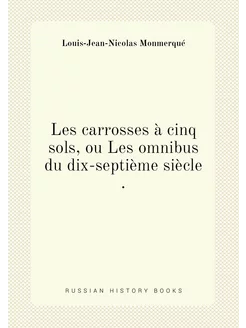 Louis-Jean-Nicolas Monmerqué

Les carrosses à cinq sols, ou Les omnibus du dix-septième siècle .

RUSSIAN HISTORY BOOKS